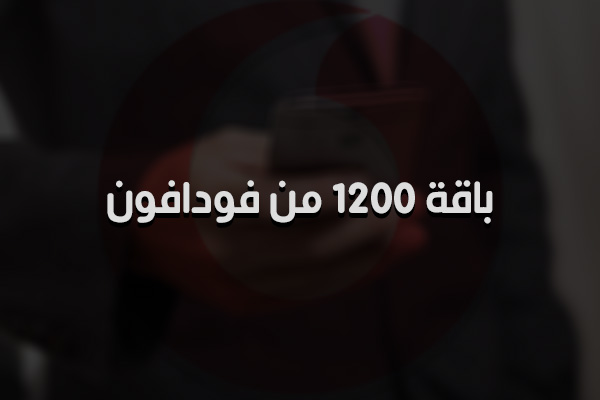 باقة 1200 من فودافون